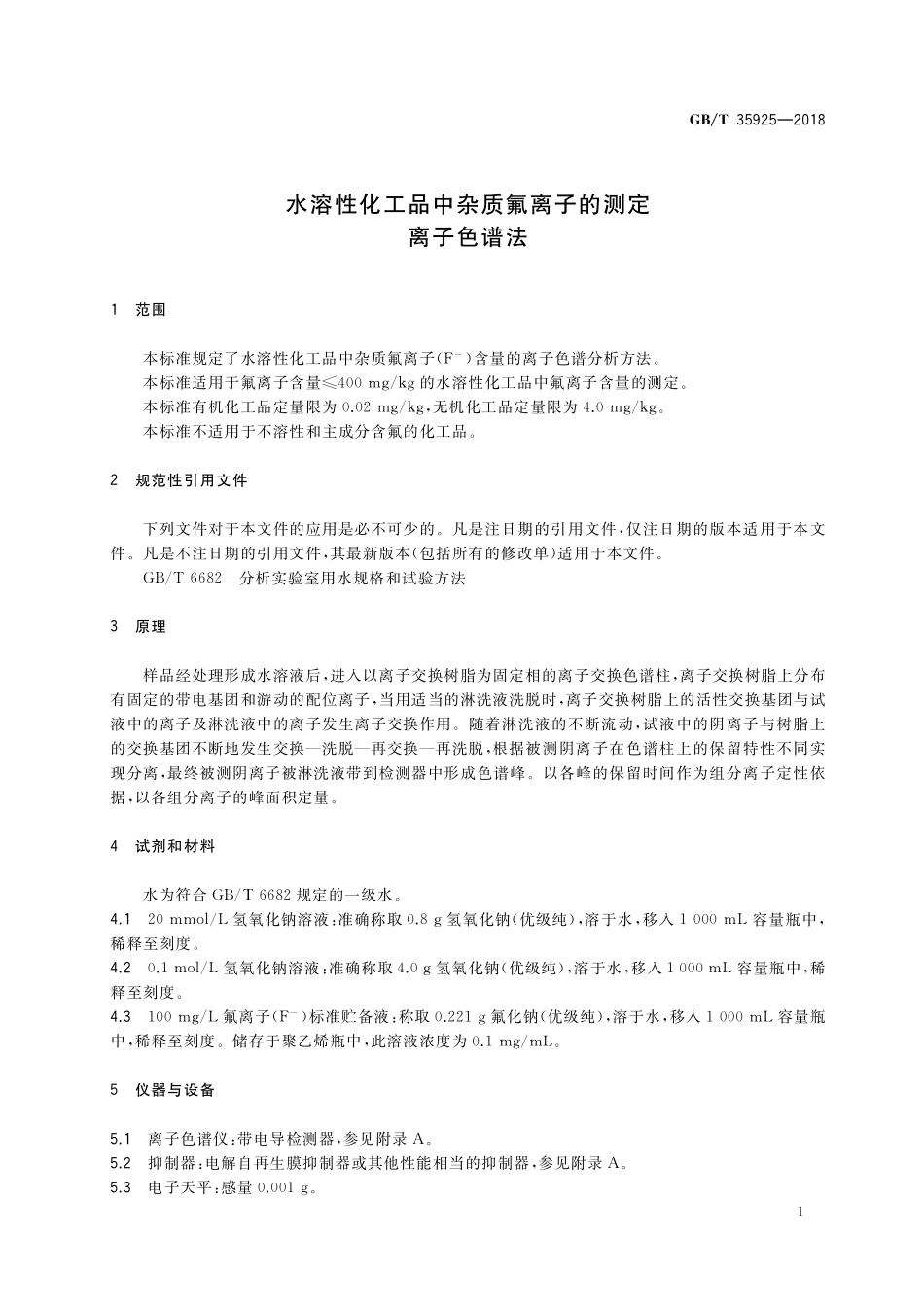 GB/T 35925—2018

水溶性化工品中杂质氟离子的测定
离子色谱法

1 范围

本标准规定了水溶性化工品中杂质氟离子($F^-$)含量的离子色谱分析方法。
本标准适用于氟离子含量≤400 mg/kg 的水溶性化工品中氟离子含量的测定。
本标准有机化工品定量限为 0.02 mg/kg,无机化工品定量限为 4.0 mg/kg。
本标准不适用于不溶性和主成分含氟的化工品。

2 规范性引用文件

下列文件对于本文件的应用是必不可少的。凡是注日期的引用文件,仅注日期的版本适用于本文件。凡是不注日期的引用文件,其最新版本(包括所有的修改单)适用于本文件。
GB/T 6682 分析实验室用水规格和试验方法

3 原理

样品经处理形成水溶液后,进入以离子交换树脂为固定相的离子交换色谱柱,离子交换树脂上分布有固定的带电基团和游动的配位离子,当用适当的淋洗液洗脱时,离子交换树脂上的活性交换基团与试液中的离子及淋洗液中的离子发生离子交换作用。随着淋洗液的不断流动,试液中的阴离子与树脂上的交换基团不断地发生交换—洗脱—再交换—再洗脱,根据被测阴离子在色谱柱上的保留特性不同实现分离,最终被测阴离子被淋洗液带到检测器中形成色谱峰。以各峰的保留时间作为组分离子定性依据,以各组分离子的峰面积定量。

4 试剂和材料

水为符合 GB/T 6682 规定的一级水。
4.1 20 mmol/L 氢氧化钠溶液:准确称取 0.8 g 氢氧化钠(优级纯),溶于水,移入 1 000 mL 容量瓶中,稀释至刻度。
4.2 0.1 mol/L 氢氧化钠溶液:准确称取 4.0 g 氢氧化钠(优级纯),溶于水,移入 1 000 mL 容量瓶中,稀释至刻度。
4.3 100 mg/L 氟离子($F^-$)标准贮备液:称取 0.221 g 氟化钠(优级纯),溶于水,移入 1 000 mL 容量瓶中,稀释至刻度。储存于聚乙烯瓶中,此溶液浓度为 0.1 mg/mL。

5 仪器与设备

5.1 离子色谱仪:带电导检测器,参见附录 A。
5.2 抑制器:电解自再生膜抑制器或其他性能相当的抑制器,参见附录 A。
5.3 电子天平:感量 0.001 g。

1